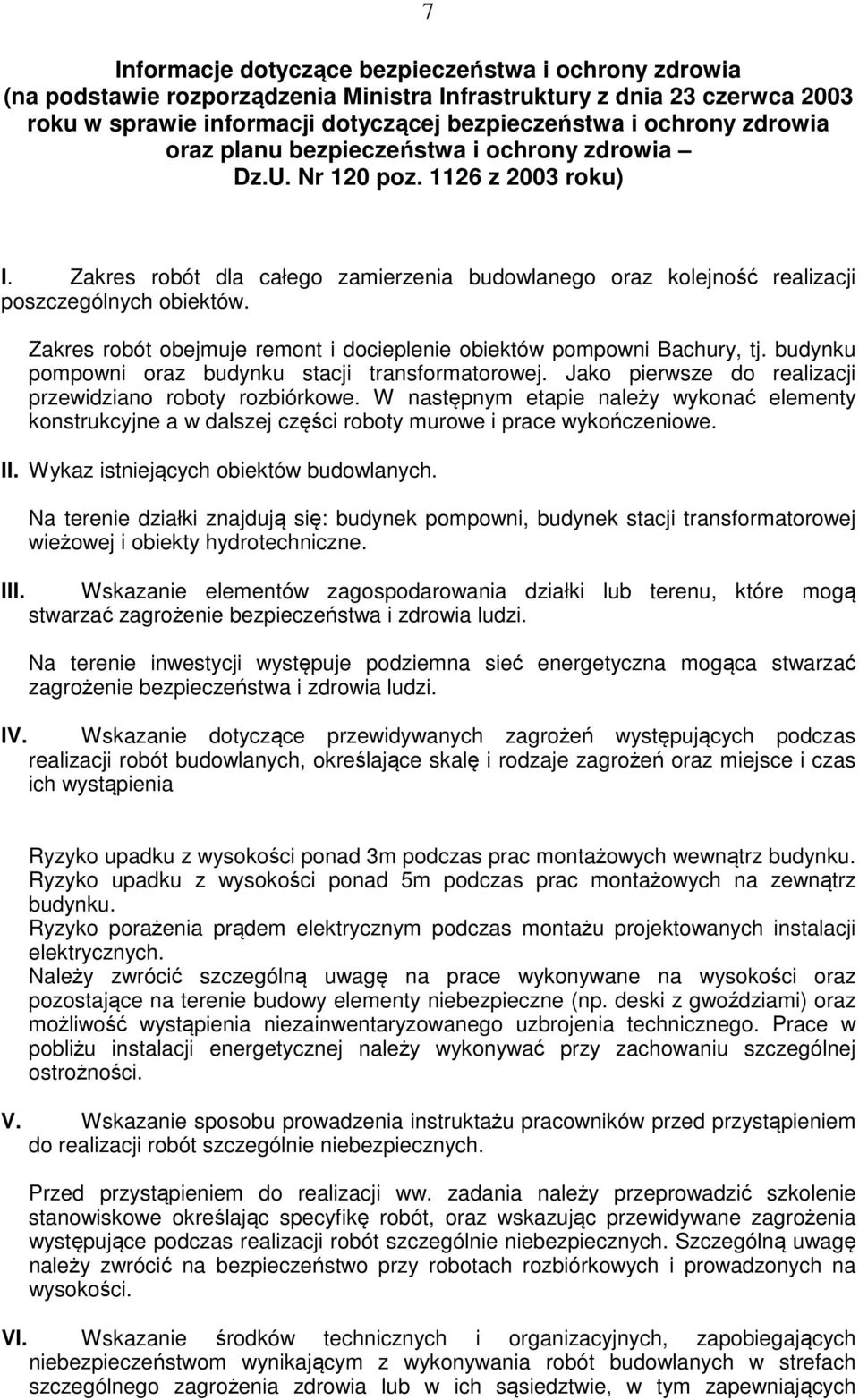 7

Informacje dotyczące bezpieczeństwa i ochrony zdrowia (na podstawie rozporządzenia Ministra Infrastruktury z dnia 23 czerwca 2003 roku w sprawie informacji dotyczącej bezpieczeństwa i ochrony zdrowia oraz planu bezpieczeństwa i ochrony zdrowia – Dz.U. Nr 120 poz. 1126 z 2003 roku)

I. Zakres robót dla całego zamierzenia budowlanego oraz kolejność realizacji poszczególnych obiektów.

Zakres robót obejmuje remont i docieplenie obiektów pompowni Bachury, tj. budynku pompowni oraz budynku stacji transformatorowej. Jako pierwsze do realizacji przewidziano roboty rozbiórkowe. W następnym etapie należy wykonać elementy konstrukcyjne a w dalszej części roboty murowe i prace wykończeniowe.

II. Wykaz istniejących obiektów budowlanych.

Na terenie działki znajdują się: budynek pompowni, budynek stacji transformatorowej wieżowej i obiekty hydrotechniczne.

III. Wskazanie elementów zagospodarowania działki lub terenu, które mogą stwarzać zagrożenie bezpieczeństwa i zdrowia ludzi.

Na terenie inwestycji występuje podziemna sieć energetyczna mogąca stwarzać zagrożenie bezpieczeństwa i zdrowia ludzi.

IV. Wskazanie dotyczące przewidywanych zagrożeń występujących podczas realizacji robót budowlanych, określające skalę i rodzaje zagrożeń oraz miejsce i czas ich wystąpienia

Ryzyko upadku z wysokości ponad 3m podczas prac montażowych wewnątrz budynku.
Ryzyko upadku z wysokości ponad 5m podczas prac montażowych na zewnątrz budynku.
Ryzyko porażenia prądem elektrycznym podczas montażu projektowanych instalacji elektrycznych.
Należy zwrócić szczególną uwagę na prace wykonywane na wysokości oraz pozostające na terenie budowy elementy niebezpieczne (np. deski z gwoździami) oraz możliwość wystąpienia niezainwentaryzowanego uzbrojenia technicznego. Prace w pobliżu instalacji energetycznej należy wykonywać przy zachowaniu szczególnej ostrożności.

V. Wskazanie sposobu prowadzenia instruktażu pracowników przed przystąpieniem do realizacji robót szczególnie niebezpiecznych.

Przed przystąpieniem do realizacji ww. zadania należy przeprowadzić szkolenie stanowiskowe określając specyfikę robót, oraz wskazując przewidywane zagrożenia występujące podczas realizacji robót szczególnie niebezpiecznych. Szczególną uwagę należy zwrócić na bezpieczeństwo przy robotach rozbiórkowych i prowadzonych na wysokości.

VI. Wskazanie środków technicznych i organizacyjnych, zapobiegających niebezpieczeństwom wynikającym z wykonywania robót budowlanych w strefach szczególnego zagrożenia zdrowia lub w ich sąsiedztwie, w tym zapewniających